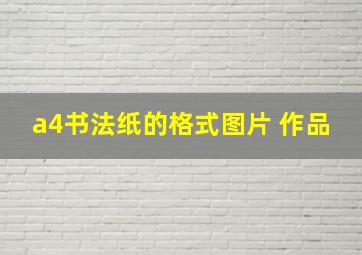 a4书法纸的格式图片 作品